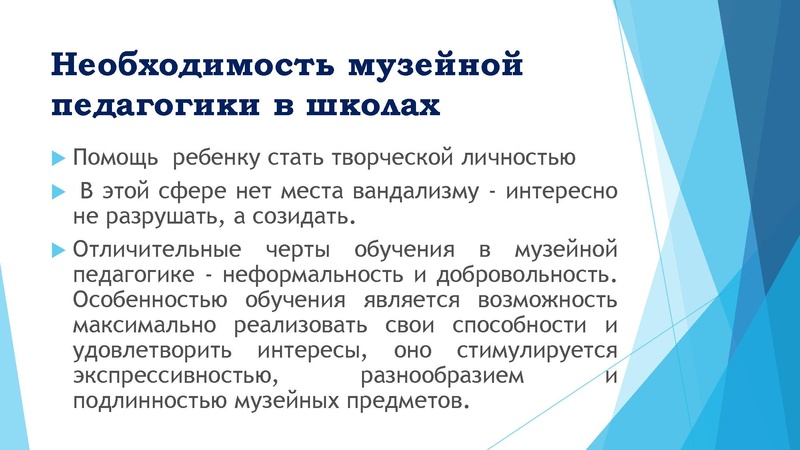 Необходимость музейной педагогики в школах

Помощь ребенку стать творческой личностью

В этой сфере нет места вандализму - интересно не разрушать, а созидать.

Отличительные черты обучения в музейной педагогике - неформальность и добровольность. Особенностью обучения является возможность максимально реализовать свои способности и удовлетворить интересы, оно стимулируется экспрессивностью, разнообразием и подлинностью музейных предметов.